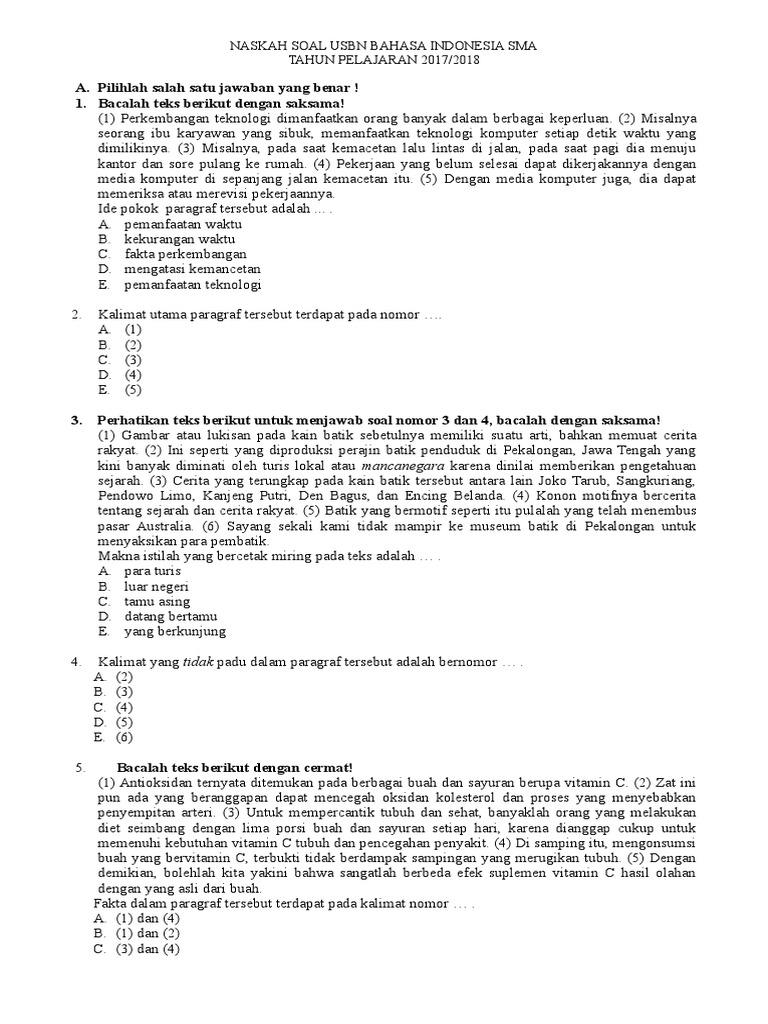 NASKAH SOAL USBN BAHASA INDONESIA SMA
TAHUN PELAJARAN 2017/2018

A. Pilihlah salah satu jawaban yang benar !
1. Bacalah teks berikut dengan saksama!
(1) Perkembangan teknologi dimanfaatkan orang banyak dalam berbagai keperluan. (2) Misalnya seorang ibu karyawan yang sibuk, memanfaatkan teknologi komputer setiap detik waktu yang dimilikinya. (3) Misalnya, pada saat kemacetan lalu lintas di jalan, pada saat pagi dia menuju kantor dan sore pulang ke rumah. (4) Pekerjaan yang belum selesai dapat dikerjakannya dengan media komputer di sepanjang jalan kemacetan itu. (5) Dengan media komputer juga, dia dapat memeriksa atau merevisi pekerjaannya.
Ide pokok paragraf tersebut adalah … .
A. pemanfaatan waktu
B. kekurangan waktu
C. fakta perkembangan
D. mengatasi kemancetan
E. pemanfaatan teknologi

2. Kalimat utama paragraf tersebut terdapat pada nomor ….
A. (1)
B. (2)
C. (3)
D. (4)
E. (5)

3. Perhatikan teks berikut untuk menjawab soal nomor 3 dan 4, bacalah dengan saksama!
(1) Gambar atau lukisan pada kain batik sebetulnya memiliki suatu arti, bahkan memuat cerita rakyat. (2) Ini seperti yang diproduksi perajin batik penduduk di Pekalongan, Jawa Tengah yang kini banyak diminati oleh turis lokal atau mancanegara karena dinilai memberikan pengetahuan sejarah. (3) Cerita yang terungkap pada kain batik tersebut antara lain Joko Tarub, Sangkuriang, Pendowo Limo, Kanjeng Putri, Den Bagus, dan Encing Belanda. (4) Konon motifnya bercerita tentang sejarah dan cerita rakyat. (5) Batik yang bermotif seperti itu pulalah yang telah menembus pasar Australia. (6) Sayang sekali kami tidak mampir ke museum batik di Pekalongan untuk menyaksikan para pembatik.
Makna istilah yang bercetak miring pada teks adalah … .
A. para turis
B. luar negeri
C. tamu asing
D. datang bertamu
E. yang berkunjung

4. Kalimat yang tidak padu dalam paragraf tersebut adalah bernomor … .
A. (2)
B. (3)
C. (4)
D. (5)
E. (6)

5. Bacalah teks berikut dengan cermat!
(1) Antioksidan ternyata ditemukan pada berbagai buah dan sayuran berupa vitamin C. (2) Zat ini pun ada yang beranggapan dapat mencegah oksidan kolesterol dan proses yang menyebabkan penyempitan arteri. (3) Untuk mempercantik tubuh dan sehat, banyaklah orang yang melakukan diet seimbang dengan lima porsi buah dan sayuran setiap hari, karena dianggap cukup untuk memenuhi kebutuhan vitamin C tubuh dan pencegahan penyakit. (4) Di samping itu, mengonsumsi buah yang bervitamin C, terbukti tidak berdampak sampingan yang merugikan tubuh. (5) Dengan demikian, bolehlah kita yakini bahwa sangatlah berbeda efek suplemen vitamin C hasil olahan dengan yang asli dari buah.
Fakta dalam paragraf tersebut terdapat pada kalimat nomor … .
A. (1) dan (4)
B. (1) dan (2)
C. (3) dan (4)